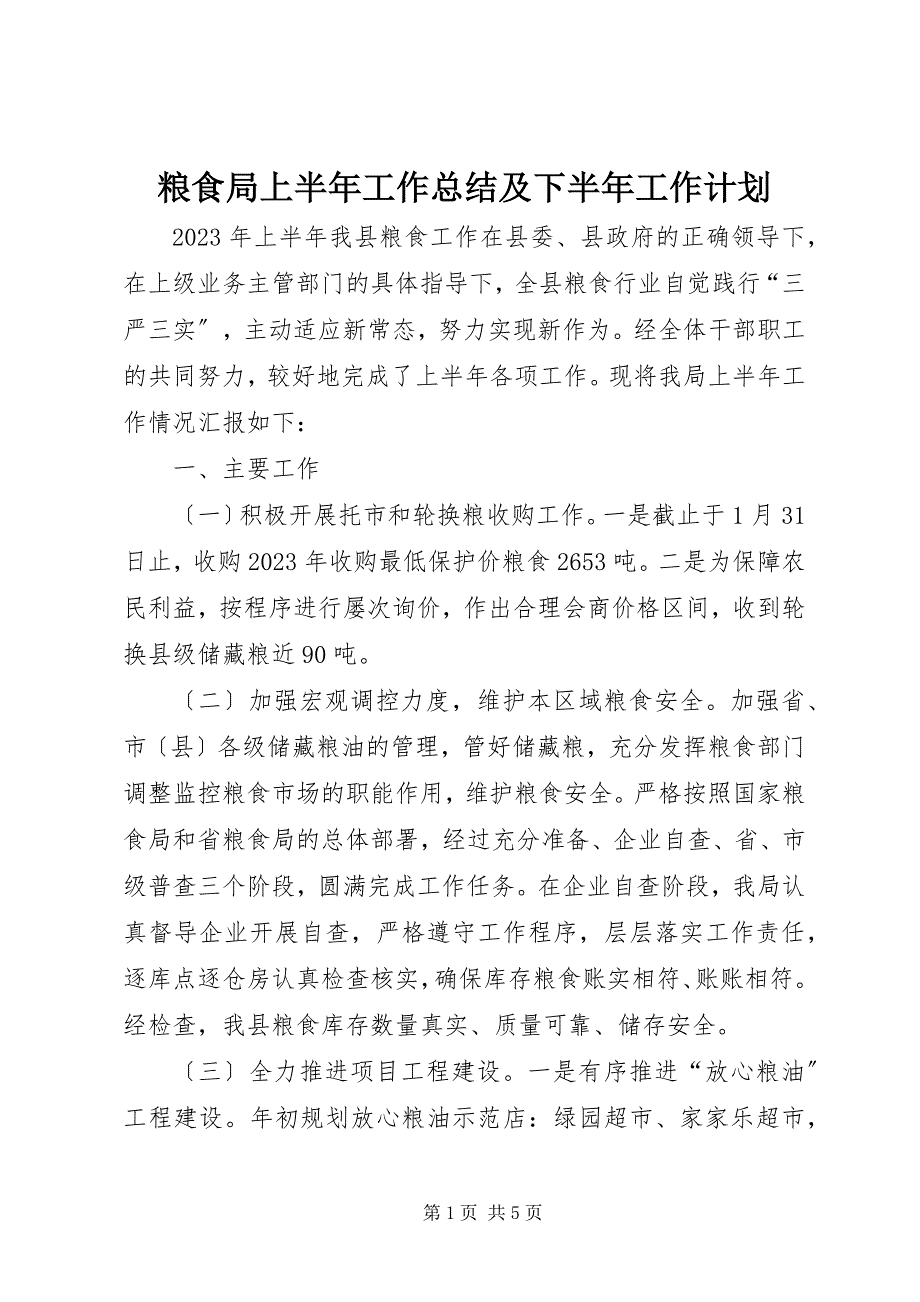 粮食局上半年工作总结及下半年工作计划

2023 年上半年我县粮食工作在县委、县政府的正确领导下，在上级业务主管部门的具体指导下，全县粮食行业自觉践行“三严三实″，主动适应新常态，努力实现新作为。经全体干部职工的共同努力，较好地完成了上半年各项工作。现将我局上半年工作情况汇报如下：

一、主要工作

〔一〕积极开展托市和轮换粮收购工作。一是截止于 1 月 31 日止，收购 2023 年收购最低保护价粮食 2653 吨。二是为保障农民利益，按程序进行屡次询价，作出合理会商价格区间，收到轮换县级储藏粮近 90 吨。

〔二〕加强宏观调控力度，维护本区域粮食安全。加强省、市〔县〕各级储藏粮油的管理，管好储藏粮，充分发挥粮食部门调整监控粮食市场的职能作用，维护粮食安全。严格按照国家粮食局和省粮食局的总体部署，经过充分准备、企业自查、省、市级普查三个阶段，圆满完成工作任务。在企业自查阶段，我局认真督导企业开展自查，严格遵守工作程序，层层落实工作责任，逐库点逐仓房认真检查核实，确保库存粮食账实相符、账账相符。经检查，我县粮食库存数量真实、质量可靠、储存安全。

〔三〕全力推进项目工程建设。一是有序推进“放心粮油″工程建设。年初规划放心粮油示范店：绿园超市、家家乐超市，

第 1 页 共 5 页